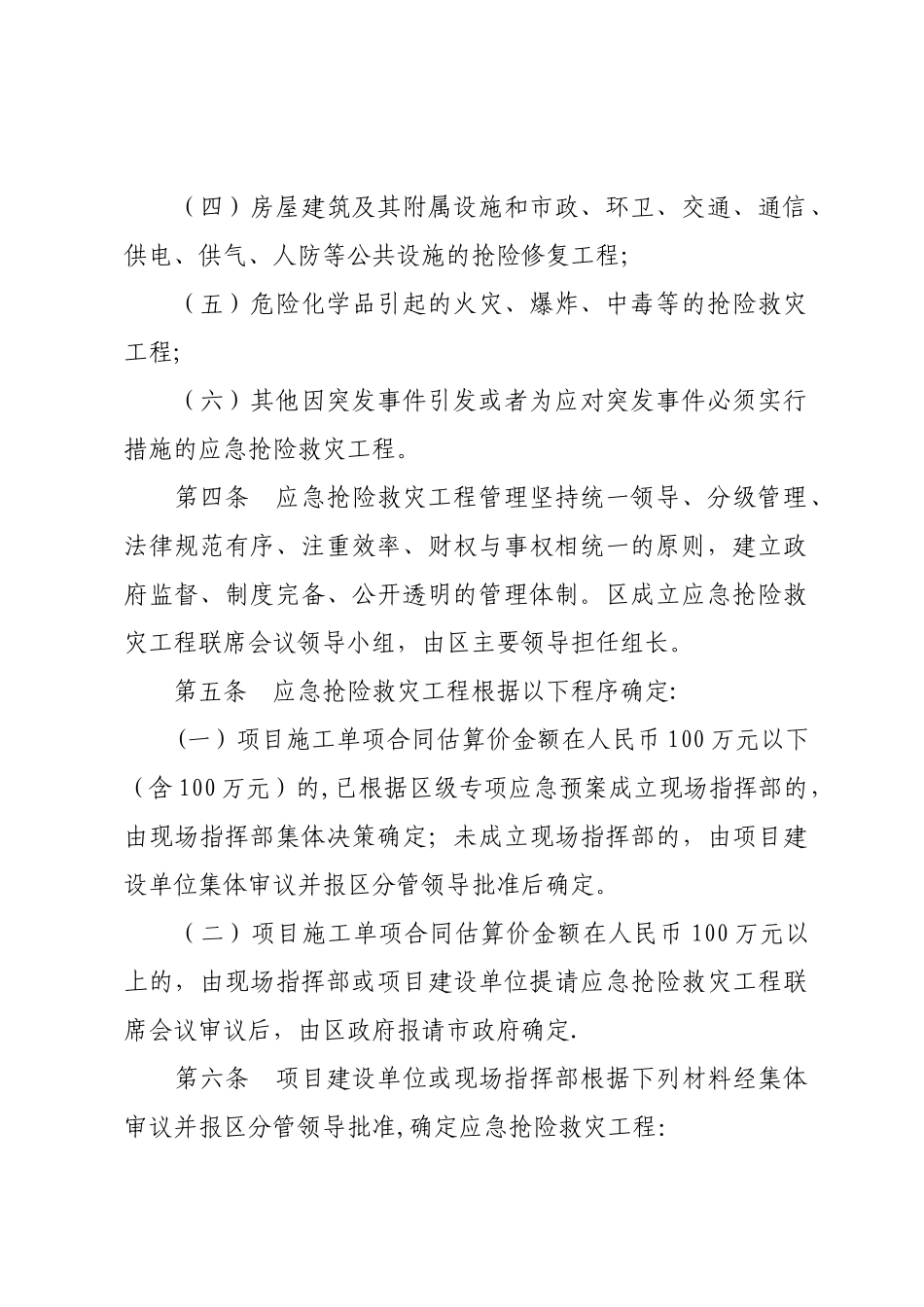 （四）房屋建筑及其附属设施和市政、环卫、交通、通信、供电、供气、人防等公共设施的抢险修复工程;

（五）危险化学品引起的火灾、爆炸、中毒等的抢险救灾工程;

（六）其他因突发事件引发或者为应对突发事件必须实行措施的应急抢险救灾工程。

第四条　应急抢险救灾工程管理坚持统一领导、分级管理、法律规范有序、注重效率、财权与事权相统一的原则，建立政府监督、制度完备、公开透明的管理体制。区成立应急抢险救灾工程联席会议领导小组，由区主要领导担任组长。

第五条　应急抢险救灾工程根据以下程序确定:

（一）项目施工单项合同估算价金额在人民币 100 万元以下（含 100 万元）的,已根据区级专项应急预案成立现场指挥部的，由现场指挥部集体决策确定；未成立现场指挥部的，由项目建设单位集体审议并报区分管领导批准后确定。

（二）项目施工单项合同估算价金额在人民币 100 万元以上的，由现场指挥部或项目建设单位提请应急抢险救灾工程联席会议审议后，由区政府报请市政府确定.

第六条　项目建设单位或现场指挥部根据下列材料经集体审议并报区分管领导批准,确定应急抢险救灾工程: